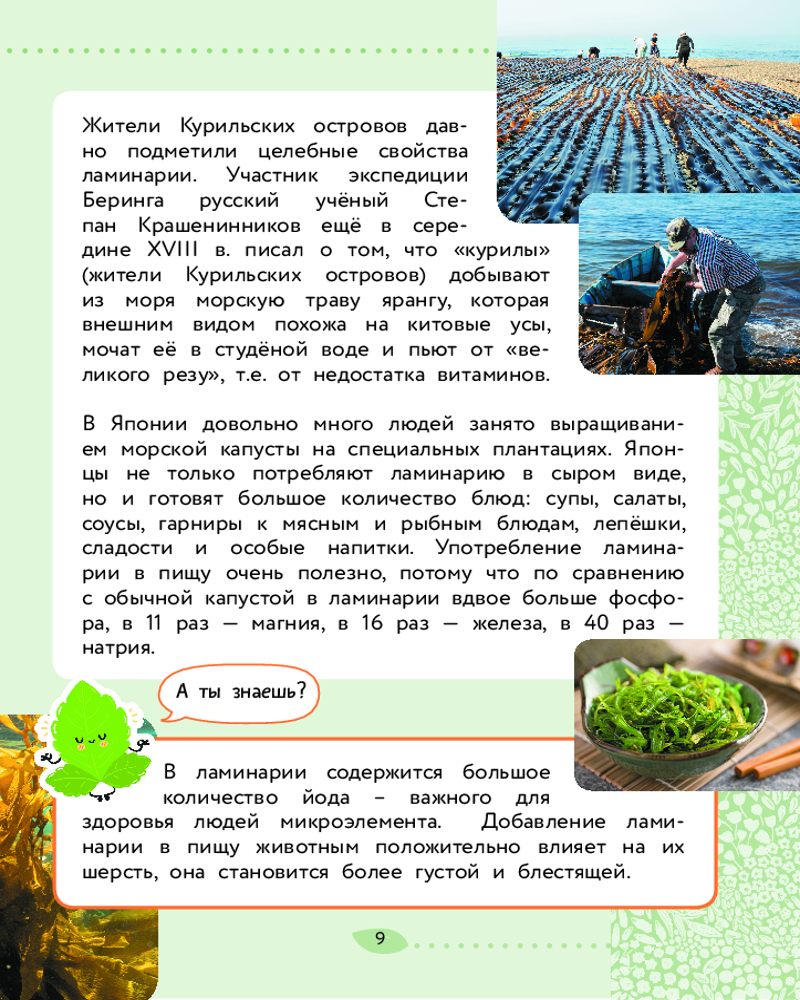 Жители Курильских островов давно подметили целебные свойства ламинарии. Участник экспедиции Беринга русский учёный Степан Крашенинников ещё в середине XVIII в. писал о том, что «курилы» (жители Курильских островов) добывают из моря морскую траву ярангу, которая внешним видом похожа на китовые усы, мочат её в студёной воде и пьют от «великого резу», т.е. от недостатка витаминов.

В Японии довольно много людей занято выращиванием морской капусты на специальных плантациях. Японцы не только потребляют ламинарию в сыром виде, но и готовят большое количество блюд: супы, салаты, соусы, гарниры к мясным и рыбным блюдам, лепёшки, сладости и особые напитки. Употребление ламинарии в пищу очень полезно, потому что по сравнению с обычной капустой в ламинарии вдвое больше фосфора, в 11 раз — магния, в 16 раз — железа, в 40 раз — натрия.

А ты знаешь?

В ламинарии содержится большое количество йода – важного для здоровья людей микроэлемента. Добавление ламинарии в пищу животным положительно влияет на их шерсть, она становится более густой и блестящей.

9